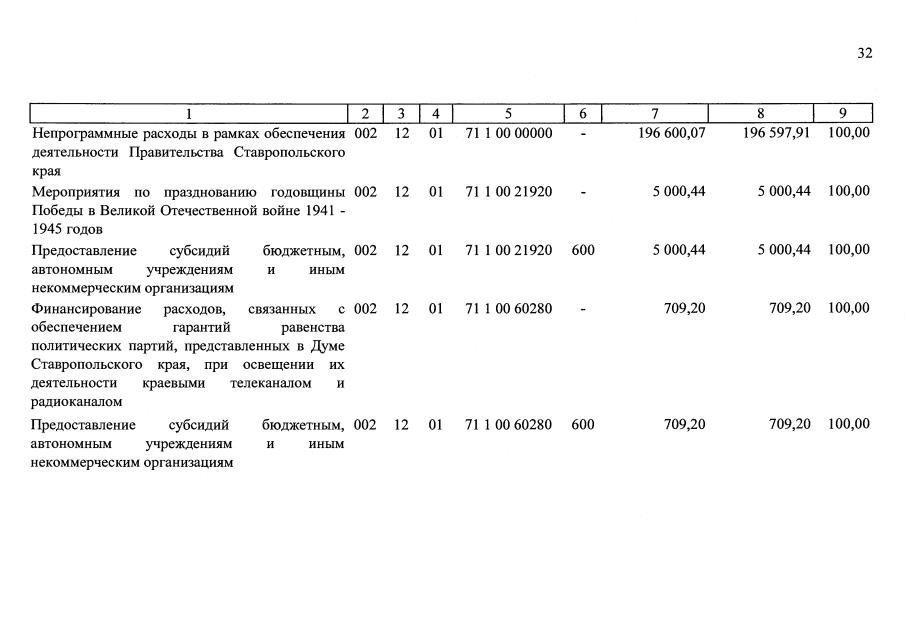 32

| 1 | 2 | 3 | 4 | 5 | 6 | 7 | 8 | 9 |
|---|---|---|---|---|---|---|---|---|
| Непрограммные расходы в рамках обеспечения деятельности Правительства Ставропольского края | 002 | 12 | 01 | 71 1 00 00000 | - | 196 600,07 | 196 597,91 | 100,00 |
| Мероприятия по празднованию годовщины Победы в Великой Отечественной войне 1941 - 1945 годов | 002 | 12 | 01 | 71 1 00 21920 | - | 5 000,44 | 5 000,44 | 100,00 |
| Предоставление субсидий бюджетным, автономным учреждениям и иным некоммерческим организациям | 002 | 12 | 01 | 71 1 00 21920 | 600 | 5 000,44 | 5 000,44 | 100,00 |
| Финансирование расходов, связанных с обеспечением гарантий равенства политических партий, представленных в Думе Ставропольского края, при освещении их деятельности краевыми телеканалом и радиоканалом | 002 | 12 | 01 | 71 1 00 60280 | - | 709,20 | 709,20 | 100,00 |
| Предоставление субсидий бюджетным, автономным учреждениям и иным некоммерческим организациям | 002 | 12 | 01 | 71 1 00 60280 | 600 | 709,20 | 709,20 | 100,00 |